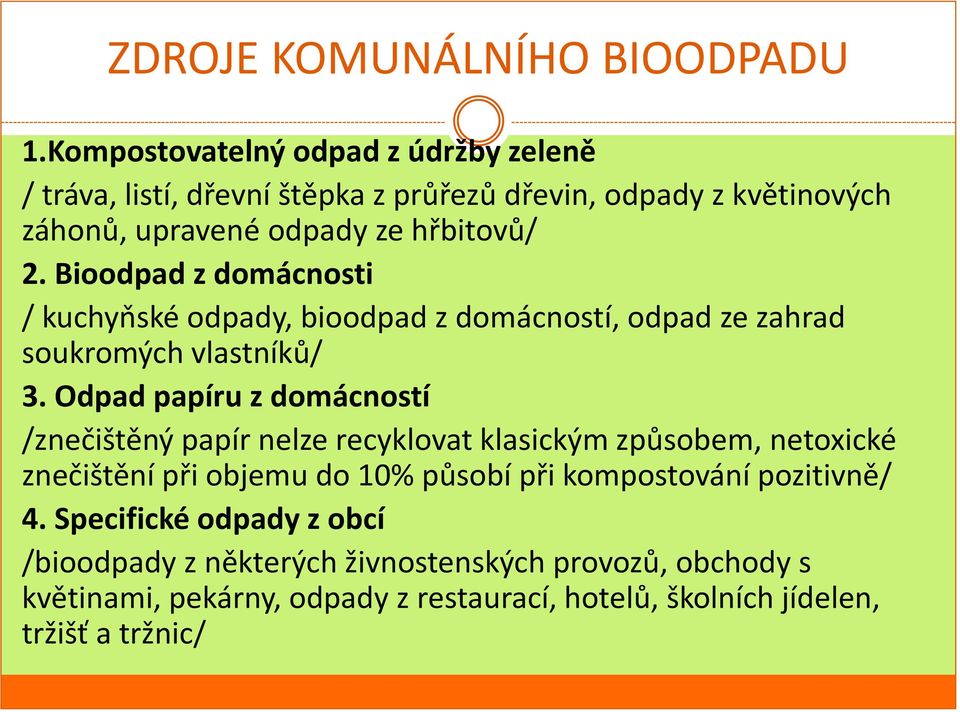 ZDROJE KOMUNÁLNÍHO BIOODPADU

1.Kompostovatelný odpad z údržby zeleně

/ tráva, listí, dřevní štěpka z průřezů dřevin, odpady z květinových záhonů, upravené odpady ze hřbitovů/

2. Bioodpad z domácnosti

/ kuchyňské odpady, bioodpad z domácností, odpad ze zahrad soukromých vlastníků/

3. Odpad papíru z domácností

/znečištěný papír nelze recyklovat klasickým způsobem, netoxické znečištění při objemu do 10% působí při kompostování pozitivně/

4. Specifické odpady z obcí

/bioodpady z některých živnostenských provozů, obchody s květinami, pekárny, odpady z restaurací, hotelů, školních jídelen, tržišť a tržnic/